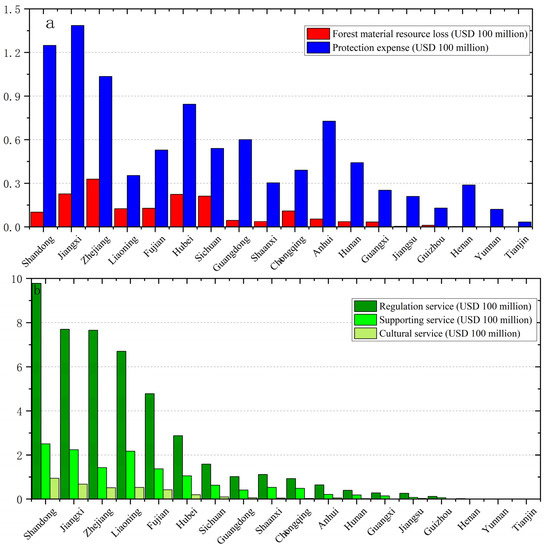 a

Forest material resource loss (USD 100 million)
Protection expense (USD 100 million)

1.5
1.2
0.9
0.6
0.3
0.0

Shandong
Jiangxi
Zhejiang
Liaoning
Fujian
Hubei
Sichuan
Guangdong
Shaanxi
Chongqing
Anhui
Hunan
Guangxi
Jiangsu
Guizhou
Henan
Yunnan
Tianjin

b

Regulation service (USD 100 million)
Supporting service (USD 100 million)
Cultural service (USD 100 million)

10
8
6
4
2
0

Shandong
Jiangxi
Zhejiang
Liaoning
Fujian
Hubei
Sichuan
Guangdong
Shaanxi
Chongqing
Anhui
Hunan
Guangxi
Jiangsu
Guizhou
Henan
Yunnan
Tianjin